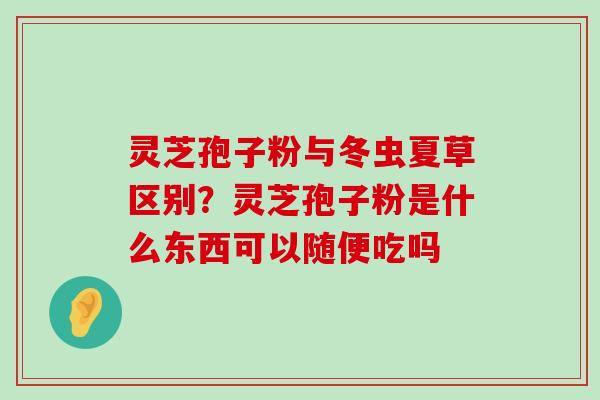 灵芝孢子粉与冬虫夏草区别？灵芝孢子粉是什么东西可以随便吃吗